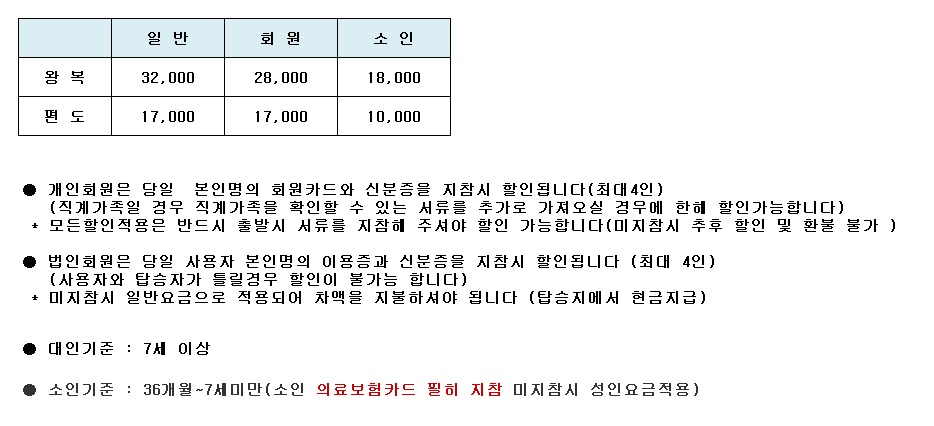 | | 일 반 | 회 원 | 소 인 |
|---|---|---|---|
| 왕 복 | 32,000 | 28,000 | 18,000 |
| 편 도 | 17,000 | 17,000 | 10,000 |

● 개인회원은 당일 본인명의 회원카드와 신분증을 지참시 할인됩니다(최대4인)
(직계가족일 경우 직계가족을 확인할 수 있는 서류를 추가로 가져오실 경우에 한해 할인가능합니다)
* 모든할인적용은 반드시 출발시 서류를 지참해 주셔야 할인 가능합니다(미지참시 추후 할인 및 환불 불가 )

● 법인회원은 당일 사용자 본인명의 이용증과 신분증을 지참시 할인됩니다 (최대 4인)
(사용자와 탑승자가 틀릴경우 할인이 불가능 합니다)
* 미지참시 일반요금으로 적용되어 차액을 지불하셔야 됩니다 (탑승지에서 현금지급)

● 대인기준 : 7세 이상

● 소인기준 : 36개월~7세미만(소인 의료보험카드 필히 지참 미지참시 성인요금적용)